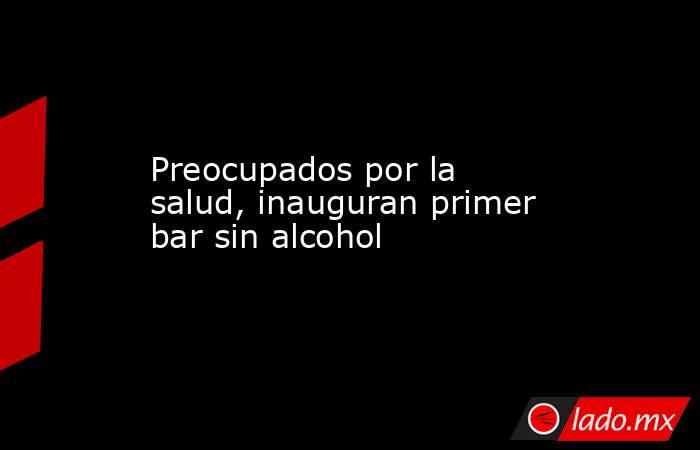 Preocupados por la salud, inauguran primer bar sin alcohol

lado.mx